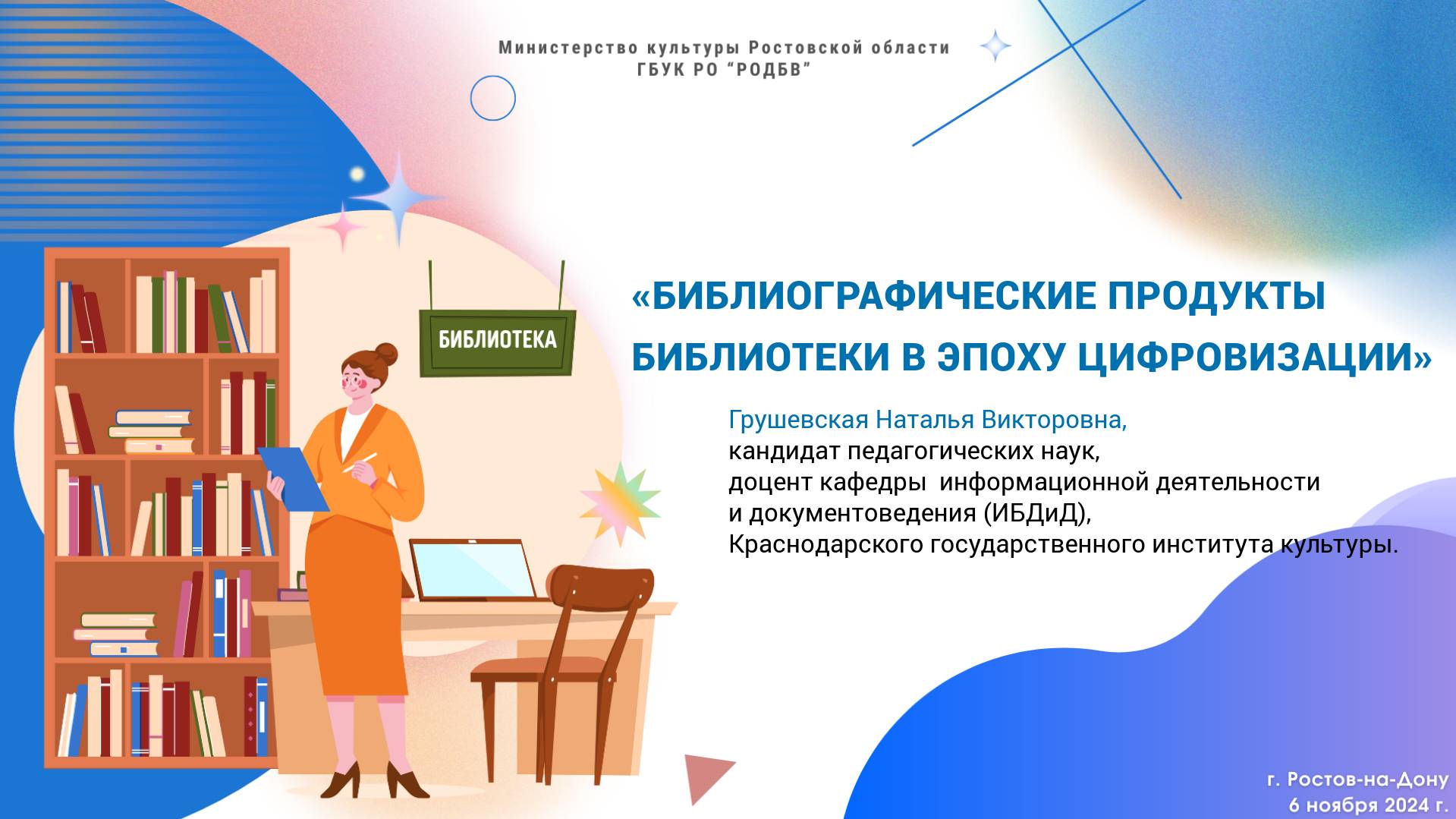 Министерство культуры Ростовской области
ГБУК РО “РОДБВ”

БИБЛИОТЕКА

«БИБЛИОГРАФИЧЕСКИЕ ПРОДУКТЫ БИБЛИОТЕКИ В ЭПОХУ ЦИФРОВИЗАЦИИ»

Грушевская Наталья Викторовна,
кандидат педагогических наук,
доцент кафедры информационной деятельности
и документоведения (ИБДиД),
Краснодарского государственного института культуры.

г. Ростов-на-Дону
6 ноября 2024 г.